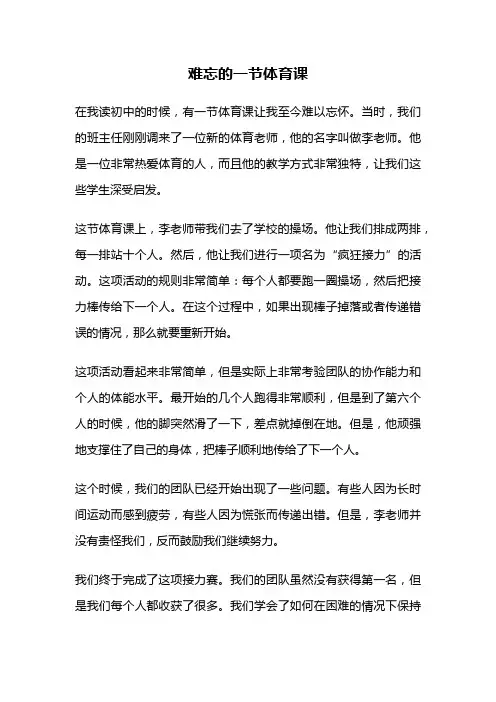 难忘的一节体育课

在我读初中的时候，有一节体育课让我至今难以忘怀。当时，我们的班主任刚刚调来了一位新的体育老师，他的名字叫做李老师。他是一位非常热爱体育的人，而且他的教学方式非常独特，让我们这些学生深受启发。

这节体育课上，李老师带我们去了学校的操场。他让我们排成两排，每一排站十个人。然后，他让我们进行一项名为“疯狂接力”的活动。这项活动的规则非常简单：每个人都要跑一圈操场，然后把接力棒传给下一个人。在这个过程中，如果出现棒子掉落或者传递错误的情况，那么就要重新开始。

这项活动看起来非常简单，但是实际上非常考验团队的协作能力和个人的体能水平。最开始的几个人跑得非常顺利，但是到了第六个人的时候，他的脚突然滑了一下，差点就掉倒在地。但是，他顽强地支撑住了自己的身体，把棒子顺利地传给了下一个人。

这个时候，我们的团队已经开始出现了一些问题。有些人因为长时间运动而感到疲劳，有些人因为慌张而传递出错。但是，李老师并没有责怪我们，反而鼓励我们继续努力。

我们终于完成了这项接力赛。我们的团队虽然没有获得第一名，但是我们每个人都收获了很多。我们学会了如何在困难的情况下保持